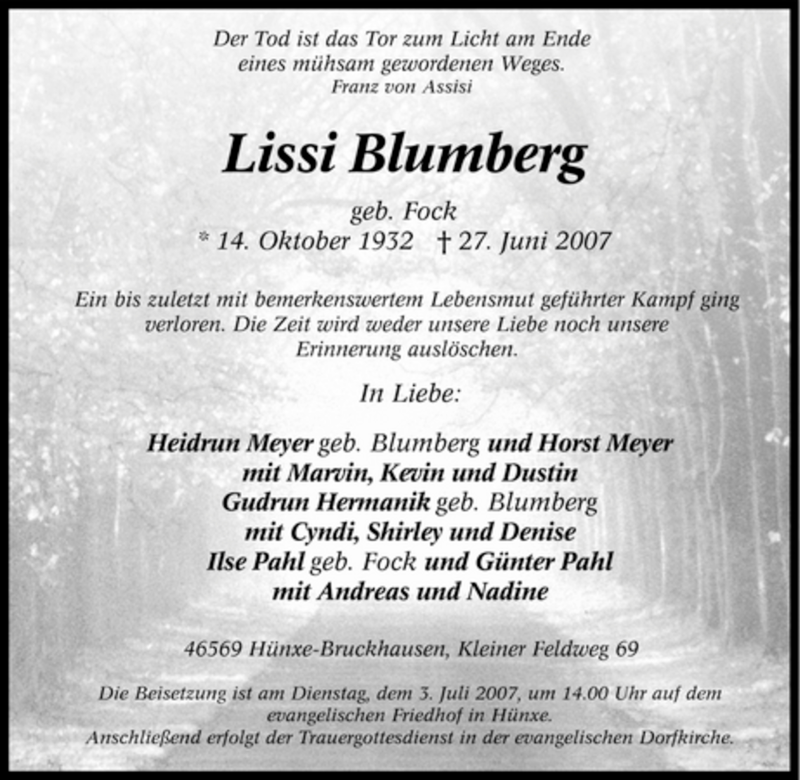 Der Tod ist das Tor zum Licht am Ende
eines mühsam gewordenen Weges.
Franz von Assisi

Lissi Blumberg

geb. Fock
* 14. Oktober 1932 † 27. Juni 2007

Ein bis zuletzt mit bemerkenswertem Lebensmut geführter Kampf ging verloren. Die Zeit wird weder unsere Liebe noch unsere Erinnerung auslöschen.

In Liebe:

Heidrun Meyer geb. Blumberg und Horst Meyer
mit Marvin, Kevin und Dustin
Gudrun Hermanik geb. Blumberg
mit Cyndi, Shirley und Denise
Ilse Pahl geb. Fock und Günter Pahl
mit Andreas und Nadine

46569 Hünxe-Bruckhausen, Kleiner Feldweg 69

Die Beisetzung ist am Dienstag, dem 3. Juli 2007, um 14.00 Uhr auf dem evangelischen Friedhof in Hünxe.
Anschließend erfolgt der Trauergottesdienst in der evangelischen Dorfkirche.